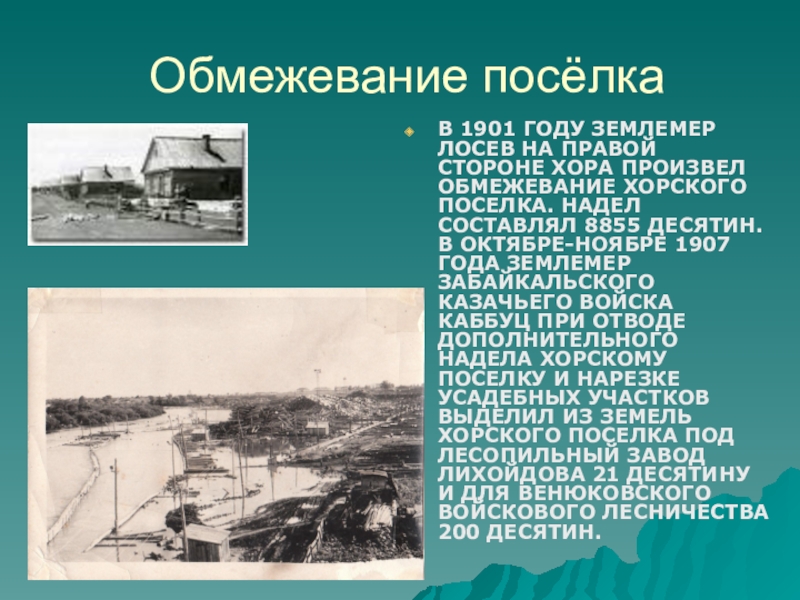 Обмежевание посёлка

• В 1901 ГОДУ ЗЕМЛЕМЕР ЛОСЕВ НА ПРАВОЙ СТОРОНЕ ХОРА ПРОИЗВЕЛ ОБМЕЖЕВАНИЕ ХОРСКОГО ПОСЕЛКА. НАДЕЛ СОСТАВЛЯЛ 8855 ДЕСЯТИН. В ОКТЯБРЕ-НОЯБРЕ 1907 ГОДА ЗЕМЛЕМЕР ЗАБАЙКАЛЬСКОГО КАЗАЧЬЕГО ВОЙСКА КАББУЦ ПРИ ОТВОДЕ ДОПОЛНИТЕЛЬНОГО НАДЕЛА ХОРСКОМУ ПОСЕЛКУ И НАРЕЗКЕ УСАДЕБНЫХ УЧАСТКОВ ВЫДЕЛИЛ ИЗ ЗЕМЕЛЬ ХОРСКОГО ПОСЕЛКА ПОД ЛЕСОПИЛЬНЫЙ ЗАВОД ЛИХОЙДОВА 21 ДЕСЯТИНУ И ДЛЯ ВЕНЮКОВСКОГО ВОЙСКОВОГО ЛЕСНИЧЕСТВА 200 ДЕСЯТИН.